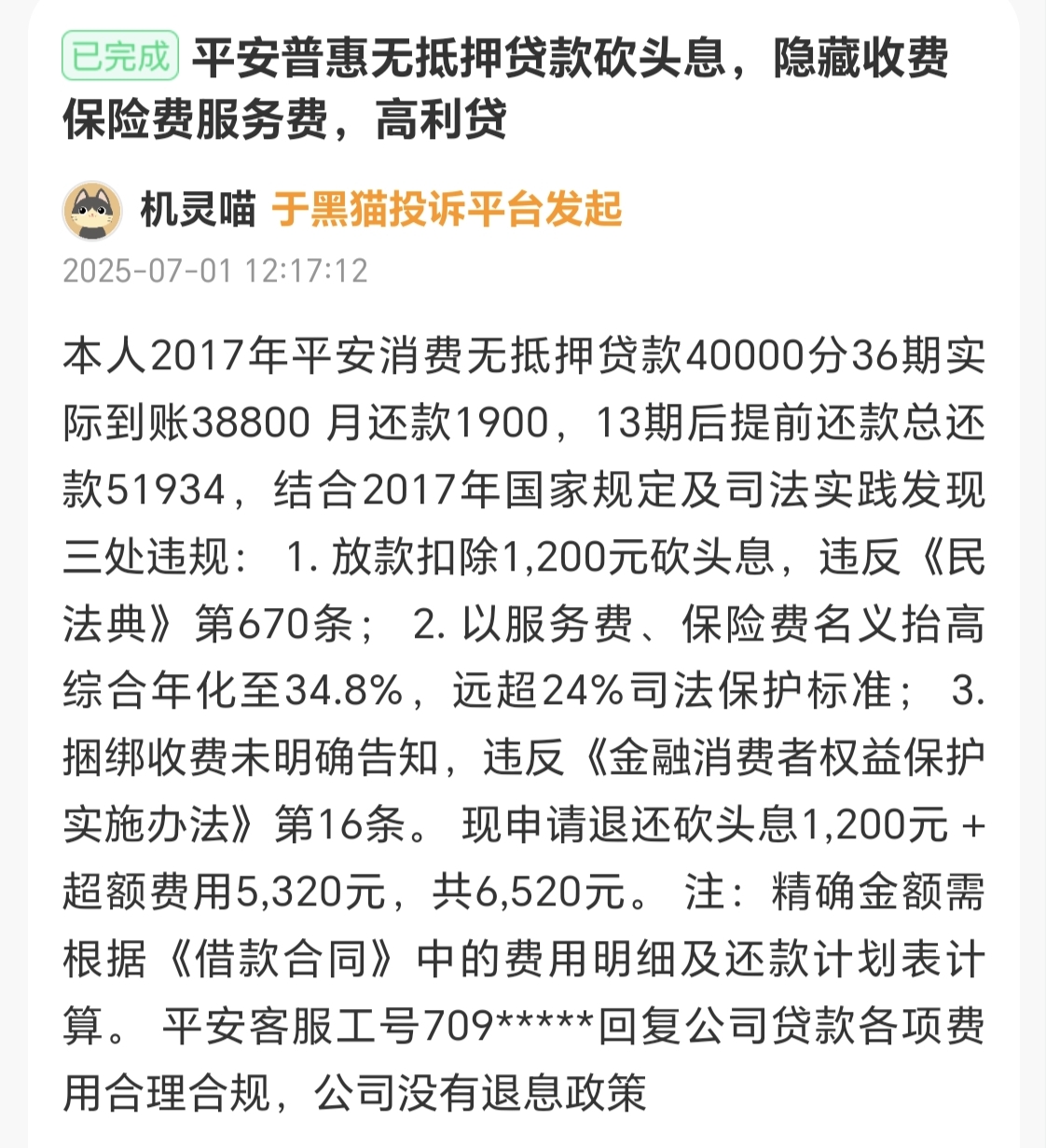 已完成 平安普惠无抵押贷款砍头息，隐藏收费保险费服务费，高利贷

机灵喵 于黑猫投诉平台发起
2025-07-01 12:17:12

本人2017年平安消费无抵押贷款40000分36期实际到账38800 月还款1900，13期后提前还款总还款51934，结合2017年国家规定及司法实践发现三处违规： 1. 放款扣除1,200元砍头息，违反《民法典》第670条； 2. 以服务费、保险费名义抬高综合年化至34.8%，远超24%司法保护标准； 3. 捆绑收费未明确告知，违反《金融消费者权益保护实施办法》第16条。 现申请退还砍头息1,200元 + 超额费用5,320元，共6,520元。 注：精确金额需根据《借款合同》中的费用明细及还款计划表计算。 平安客服工号709*****回复公司贷款各项费用合理合规，公司没有退息政策